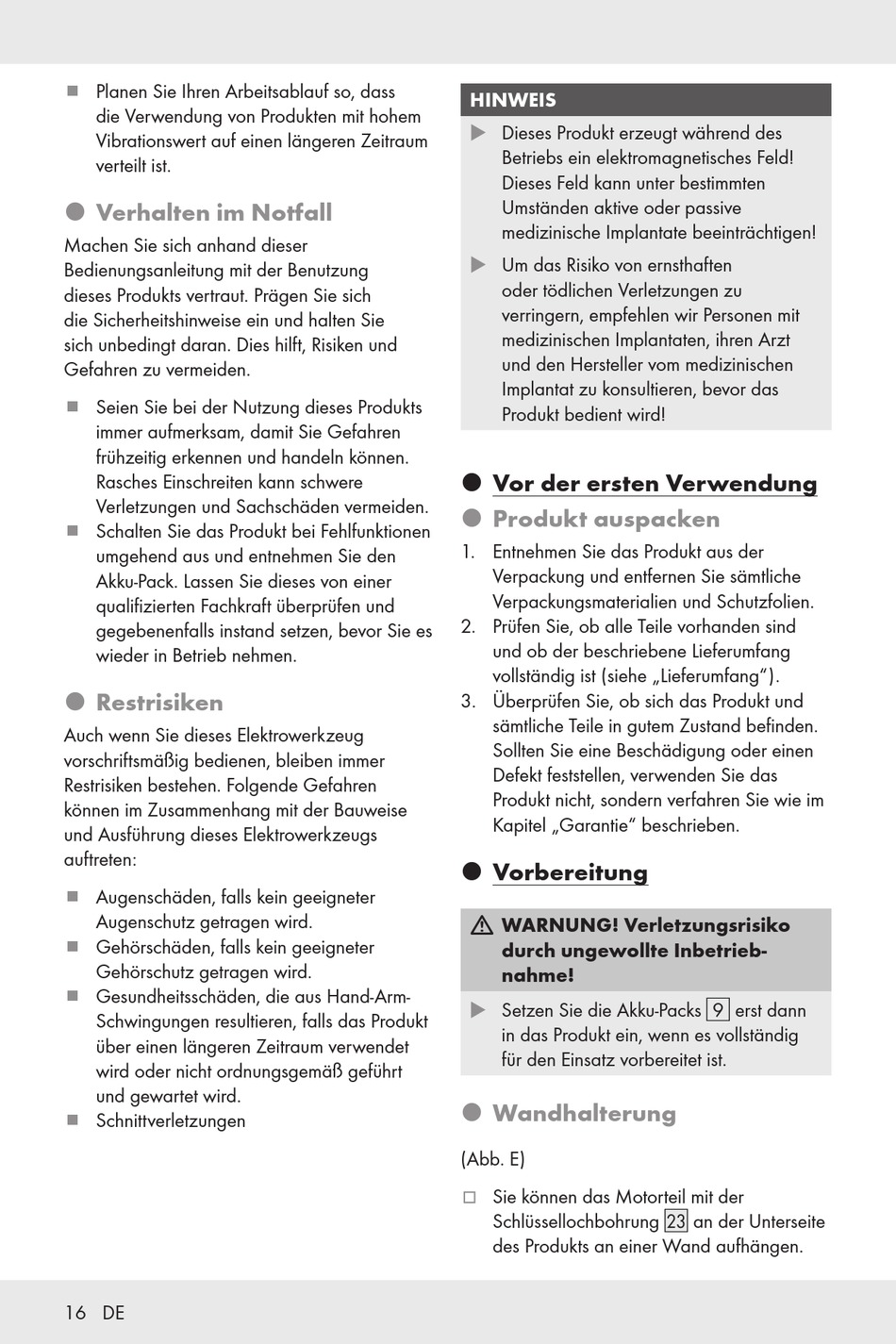 ■ Planen Sie Ihren Arbeitsablauf so, dass die Verwendung von Produkten mit hohem Vibrationswert auf einen längeren Zeitraum verteilt ist.

● Verhalten im Notfall

Machen Sie sich anhand dieser Bedienungsanleitung mit der Benutzung dieses Produkts vertraut. Prägen Sie sich die Sicherheitshinweise ein und halten Sie sich unbedingt daran. Dies hilft, Risiken und Gefahren zu vermeiden.

■ Seien Sie bei der Nutzung dieses Produkts immer aufmerksam, damit Sie Gefahren frühzeitig erkennen und handeln können. Rasches Einschreiten kann schwere Verletzungen und Sachschäden vermeiden.
■ Schalten Sie das Produkt bei Fehlfunktionen umgehend aus und entnehmen Sie den Akku-Pack. Lassen Sie dieses von einer qualifizierten Fachkraft überprüfen und gegebenenfalls instand setzen, bevor Sie es wieder in Betrieb nehmen.

● Restrisiken

Auch wenn Sie dieses Elektrowerkzeug vorschriftsmäßig bedienen, bleiben immer Restrisiken bestehen. Folgende Gefahren können im Zusammenhang mit der Bauweise und Ausführung dieses Elektrowerkzeugs auftreten:

■ Augenschäden, falls kein geeigneter Augenschutz getragen wird.
■ Gehörschäden, falls kein geeigneter Gehörschutz getragen wird.
■ Gesundheitsschäden, die aus Hand-Arm-Schwingungen resultieren, falls das Produkt über einen längeren Zeitraum verwendet wird oder nicht ordnungsgemäß geführt und gewartet wird.
■ Schnittverletzungen

HINWEIS
▶ Dieses Produkt erzeugt während des Betriebs ein elektromagnetisches Feld! Dieses Feld kann unter bestimmten Umständen aktive oder passive medizinische Implantate beeinträchtigen!
▶ Um das Risiko von ernsthaften oder tödlichen Verletzungen zu verringern, empfehlen wir Personen mit medizinischen Implantaten, ihren Arzt und den Hersteller vom medizinischen Implantat zu konsultieren, bevor das Produkt bedient wird!

● Vor der ersten Verwendung

● Produkt auspacken

1. Entnehmen Sie das Produkt aus der Verpackung und entfernen Sie sämtliche Verpackungsmaterialien und Schutzfolien.
2. Prüfen Sie, ob alle Teile vorhanden sind und ob der beschriebene Lieferumfang vollständig ist (siehe „Lieferumfang“).
3. Überprüfen Sie, ob sich das Produkt und sämtliche Teile in gutem Zustand befinden. Sollten Sie eine Beschädigung oder einen Defekt feststellen, verwenden Sie das Produkt nicht, sondern verfahren Sie wie im Kapitel „Garantie“ beschrieben.

● Vorbereitung

⚠ WARNUNG! Verletzungsrisiko durch ungewollte Inbetriebnahme!
▶ Setzen Sie die Akku-Packs 9 erst dann in das Produkt ein, wenn es vollständig für den Einsatz vorbereitet ist.

● Wandhalterung

(Abb. E)

□ Sie können das Motorteil mit der Schlüssellochbohrung 23 an der Unterseite des Produkts an einer Wand aufhängen.

16 DE